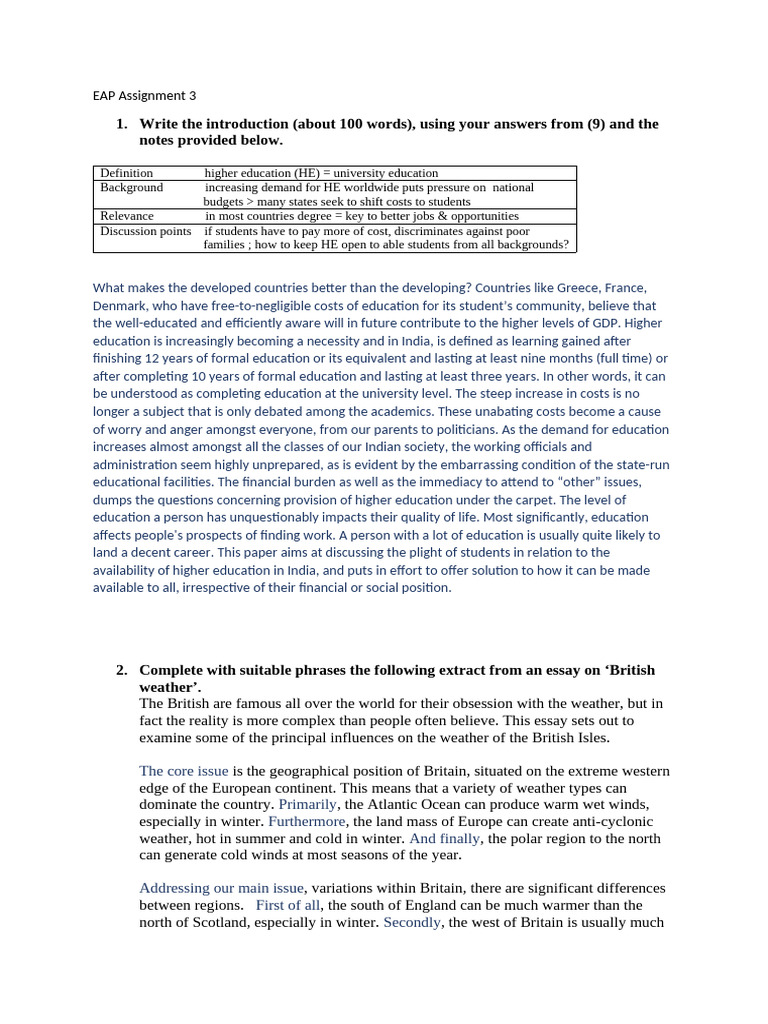 EAP Assignment 3

1. Write the introduction (about 100 words), using your answers from (9) and the notes provided below.

| Definition | higher education (HE) = university education |
|---|---|
| Background | increasing demand for HE worldwide puts pressure on national budgets > many states seek to shift costs to students |
| Relevance | in most countries degree = key to better jobs & opportunities |
| Discussion points | if students have to pay more of cost, discriminates against poor families ; how to keep HE open to able students from all backgrounds? |

What makes the developed countries better than the developing? Countries like Greece, France, Denmark, who have free-to-negligible costs of education for its student's community, believe that the well-educated and efficiently aware will in future contribute to the higher levels of GDP. Higher education is increasingly becoming a necessity and in India, is defined as learning gained after finishing 12 years of formal education or its equivalent and lasting at least nine months (full time) or after completing 10 years of formal education and lasting at least three years. In other words, it can be understood as completing education at the university level. The steep increase in costs is no longer a subject that is only debated among the academics. These unabating costs become a cause of worry and anger amongst everyone, from our parents to politicians. As the demand for education increases almost amongst all the classes of our Indian society, the working officials and administration seem highly unprepared, as is evident by the embarrassing condition of the state-run educational facilities. The financial burden as well as the immediacy to attend to "other" issues, dumps the questions concerning provision of higher education under the carpet. The level of education a person has unquestionably impacts their quality of life. Most significantly, education affects people's prospects of finding work. A person with a lot of education is usually quite likely to land a decent career. This paper aims at discussing the plight of students in relation to the availability of higher education in India, and puts in effort to offer solution to how it can be made available to all, irrespective of their financial or social position.

2. Complete with suitable phrases the following extract from an essay on 'British weather'.
The British are famous all over the world for their obsession with the weather, but in fact the reality is more complex than people often believe. This essay sets out to examine some of the principal influences on the weather of the British Isles.

The core issue is the geographical position of Britain, situated on the extreme western edge of the European continent. This means that a variety of weather types can dominate the country. Primarily, the Atlantic Ocean can produce warm wet winds, especially in winter. Furthermore, the land mass of Europe can create anti-cyclonic weather, hot in summer and cold in winter. And finally, the polar region to the north can generate cold winds at most seasons of the year.

Addressing our main issue, variations within Britain, there are significant differences between regions. First of all, the south of England can be much warmer than the north of Scotland, especially in winter. Secondly, the west of Britain is usually much